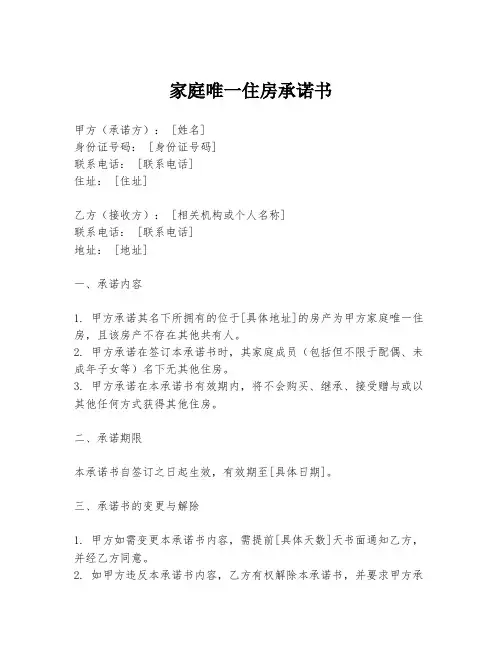 家庭唯一住房承诺书

甲方（承诺方）：［姓名］
身份证号码：［身份证号码］
联系电话：［联系电话］
住址：［住址］

乙方（接收方）：［相关机构或个人名称］
联系电话：［联系电话］
地址：［地址］

一、承诺内容

1. 甲方承诺其名下所拥有的位于[具体地址]的房产为甲方家庭唯一住房，且该房产不存在其他共有人。
2. 甲方承诺在签订本承诺书时，其家庭成员（包括但不限于配偶、未成年子女等）名下无其他住房。
3. 甲方承诺在本承诺书有效期内，将不会购买、继承、接受赠与或以其他任何方式获得其他住房。

二、承诺期限

本承诺书自签订之日起生效，有效期至[具体日期]。

三、承诺书的变更与解除

1. 甲方如需变更本承诺书内容，需提前[具体天数]天书面通知乙方，并经乙方同意。
2. 如甲方违反本承诺书内容，乙方有权解除本承诺书，并要求甲方承